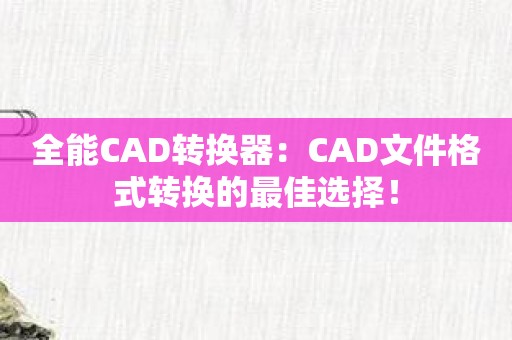 全能CAD转换器：CAD文件格式转换的最佳选择！